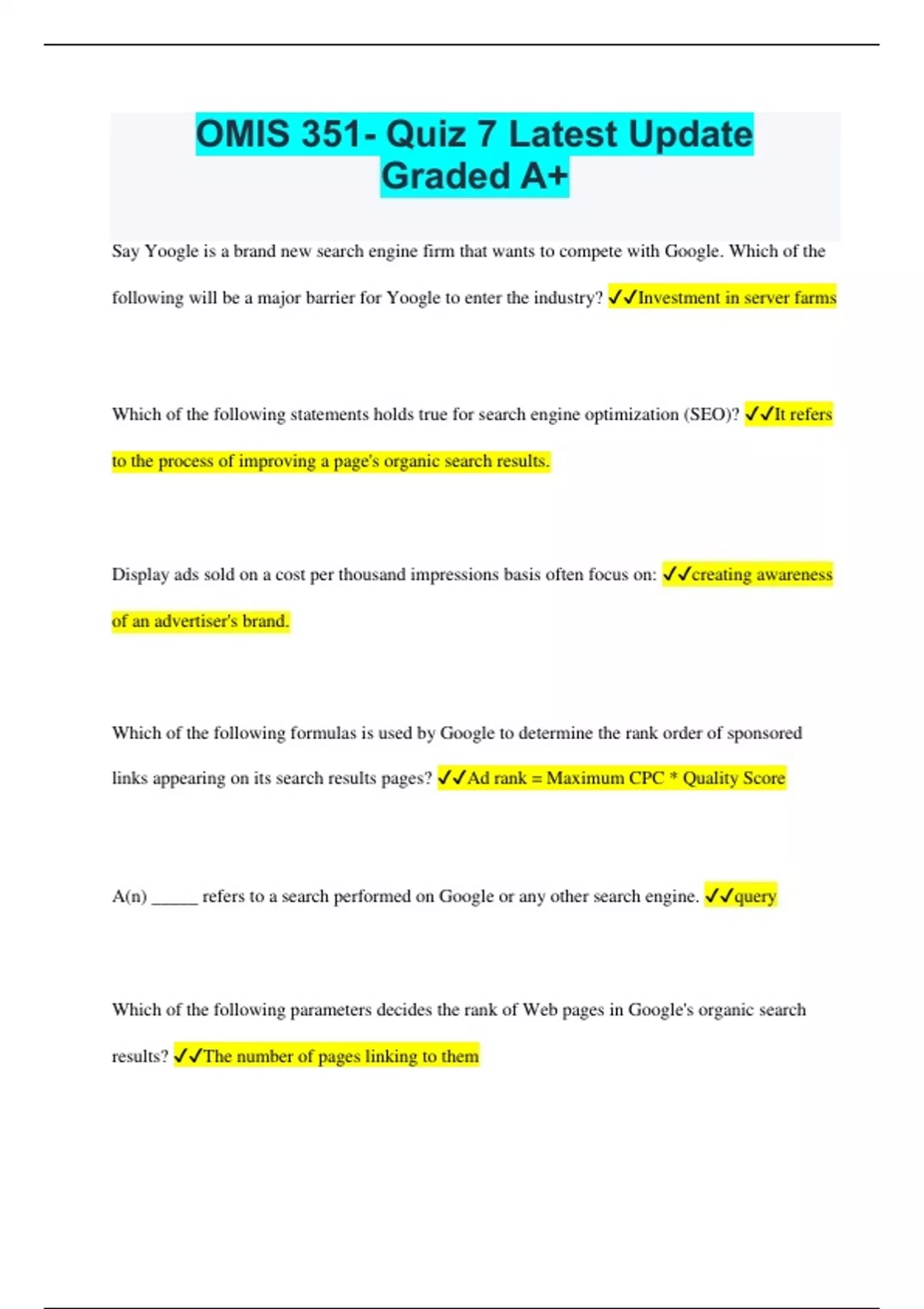 OMIS 351- Quiz 7 Latest Update Graded A+

Say Yoogle is a brand new search engine firm that wants to compete with Google. Which of the following will be a major barrier for Yoogle to enter the industry? ✓✓Investment in server farms

Which of the following statements holds true for search engine optimization (SEO)? ✓✓It refers to the process of improving a page's organic search results.

Display ads sold on a cost per thousand impressions basis often focus on: ✓✓creating awareness of an advertiser's brand.

Which of the following formulas is used by Google to determine the rank order of sponsored links appearing on its search results pages? ✓✓Ad rank = Maximum CPC * Quality Score

A(n) _____ refers to a search performed on Google or any other search engine. ✓✓query

Which of the following parameters decides the rank of Web pages in Google's organic search results? ✓✓The number of pages linking to them